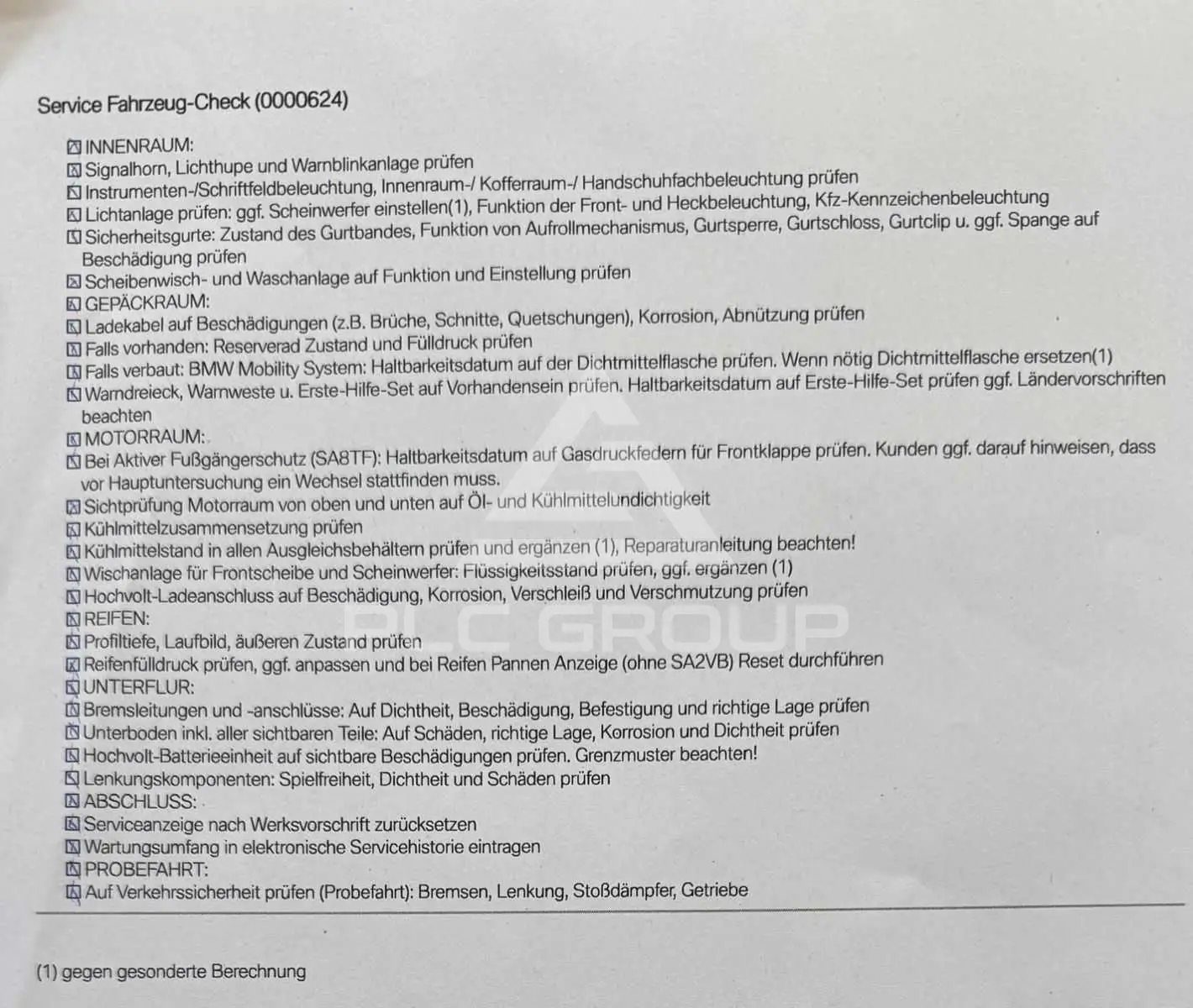 Service Fahrzeug-Check (0000624)

☒ INNENRAUM:
☒ Signalhorn, Lichthupe und Warnblinkanlage prüfen
☒ Instrumenten-/Schriftfeldbeleuchtung, Innenraum-/ Kofferraum-/ Handschuhfachbeleuchtung prüfen
☒ Lichtanlage prüfen: ggf. Scheinwerfer einstellen(1), Funktion der Front- und Heckbeleuchtung, Kfz-Kennzeichenbeleuchtung
☒ Sicherheitsgurte: Zustand des Gurtbandes, Funktion von Aufrollmechanismus, Gurtsperre, Gurtschloss, Gurtclip u. ggf. Spange auf Beschädigung prüfen
☒ Scheibenwisch- und Waschanlage auf Funktion und Einstellung prüfen
☒ GEPÄCKRAUM:
☒ Ladekabel auf Beschädigungen (z.B. Brüche, Schnitte, Quetschungen), Korrosion, Abnützung prüfen
☒ Falls vorhanden: Reserverad Zustand und Fülldruck prüfen
☒ Falls verbaut: BMW Mobility System: Haltbarkeitsdatum auf der Dichtmittelflasche prüfen. Wenn nötig Dichtmittelflasche ersetzen(1)
☒ Warndreieck, Warnweste u. Erste-Hilfe-Set auf Vorhandensein prüfen. Haltbarkeitsdatum auf Erste-Hilfe-Set prüfen ggf. Ländervorschriften beachten
☒ MOTORRAUM:
☒ Bei Aktiver Fußgängerschutz (SA8TF): Haltbarkeitsdatum auf Gasdruckfedern für Frontklappe prüfen. Kunden ggf. darauf hinweisen, dass vor Hauptuntersuchung ein Wechsel stattfinden muss.
☒ Sichtprüfung Motorraum von oben und unten auf Öl- und Kühlmittelundichtigkeit
☒ Kühlmittelzusammensetzung prüfen
☒ Kühlmittelstand in allen Ausgleichsbehältern prüfen und ergänzen (1), Reparaturanleitung beachten!
☒ Wischanlage für Frontscheibe und Scheinwerfer: Flüssigkeitsstand prüfen, ggf. ergänzen (1)
☒ Hochvolt-Ladeanschluss auf Beschädigung, Korrosion, Verschleiß und Verschmutzung prüfen
☒ REIFEN:
☒ Profiltiefe, Laufbild, äußeren Zustand prüfen
☒ Reifenfülldruck prüfen, ggf. anpassen und bei Reifen Pannen Anzeige (ohne SA2VB) Reset durchführen
☒ UNTERFLUR:
☒ Bremsleitungen und -anschlüsse: Auf Dichtheit, Beschädigung, Befestigung und richtige Lage prüfen
☒ Unterboden inkl. aller sichtbaren Teile: Auf Schäden, richtige Lage, Korrosion und Dichtheit prüfen
☒ Hochvolt-Batterieeinheit auf sichtbare Beschädigungen prüfen. Grenzmuster beachten!
☒ Lenkungskomponenten: Spielfreiheit, Dichtheit und Schäden prüfen
☒ ABSCHLUSS:
☒ Serviceanzeige nach Werksvorschrift zurücksetzen
☒ Wartungsumfang in elektronische Servicehistorie eintragen
☒ PROBEFAHRT:
☒ Auf Verkehrssicherheit prüfen (Probefahrt): Bremsen, Lenkung, Stoßdämpfer, Getriebe

(1) gegen gesonderte Berechnung

PLC GROUP